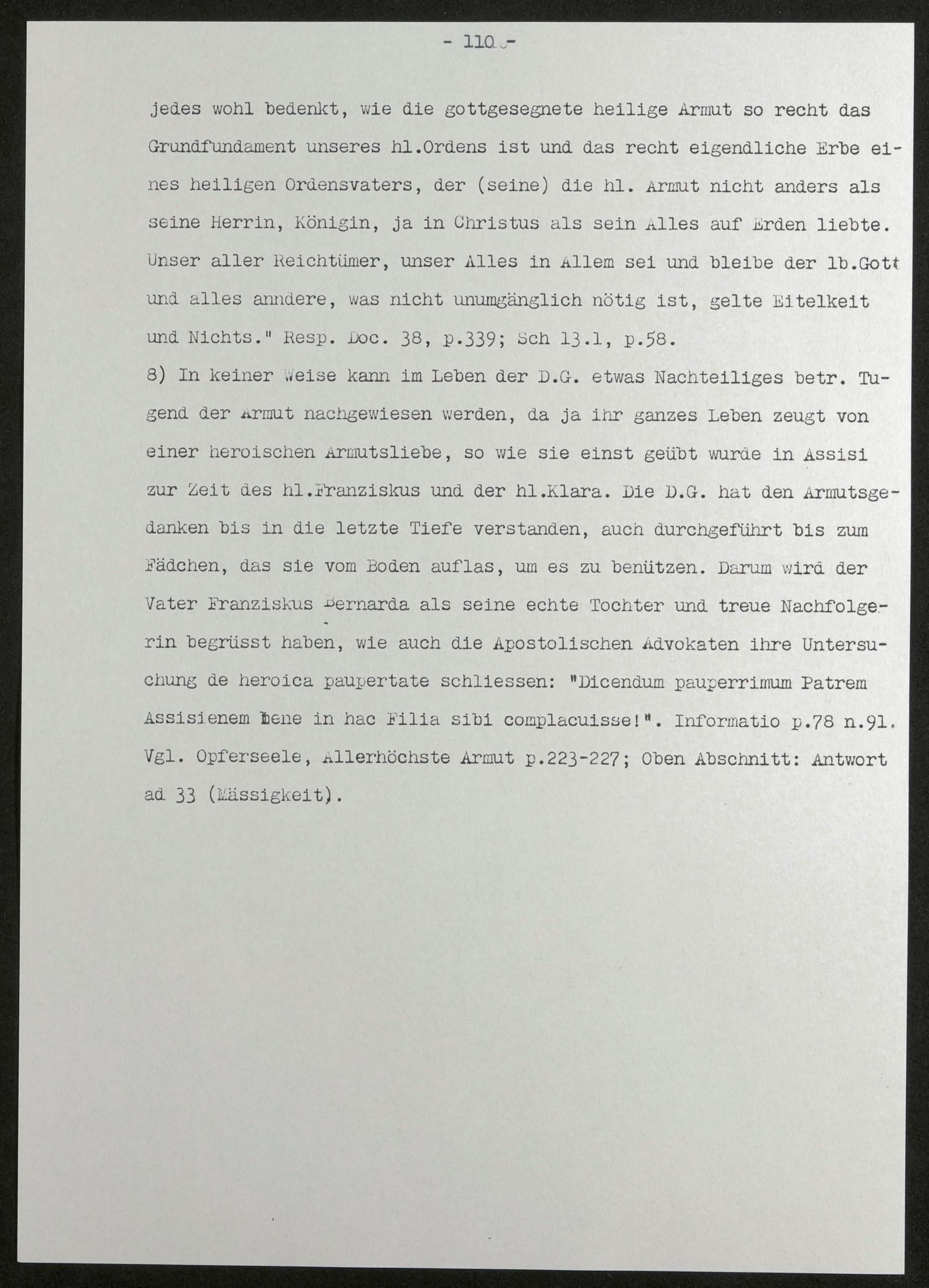 - 110 -

jedes wohl bedenkt, wie die gottgesegnete heilige Armut so recht das Grundfundament unseres hl.Ordens ist und das recht eigendliche Erbe eines heiligen Ordensvaters, der (seine) die hl. Armut nicht anders als seine Herrin, Königin, ja in Christus als sein Alles auf Erden liebte. Unser aller Reichtümer, unser Alles in Allem sei und bleibe der lb.Gott und alles anndere, was nicht unumgänglich nötig ist, gelte Eitelkeit und Nichts." Resp. Doc. 38, p.339; Sch 13.1, p.58.
8) In keiner Weise kann im Leben der D.G. etwas Nachteiliges betr. Tugend der Armut nachgewiesen werden, da ja ihr ganzes Leben zeugt von einer heroischen Armutsliebe, so wie sie einst geübt wurde in Assisi zur Zeit des hl.Franziskus und der hl.Klara. Die D.G. hat den Armutsgedanken bis in die letzte Tiefe verstanden, auch durchgeführt bis zum Fädchen, das sie vom Boden auflas, um es zu benützen. Darum wird der Vater Franziskus Bernarda als seine echte Tochter und treue Nachfolgerin begrüsst haben, wie auch die Apostolischen Advokaten ihre Untersuchung de heroica paupertate schliessen: "Dicendum pauperrimum Patrem Assisienem bene in hac Filia sibi complacuisse!". Informatio p.78 n.91. Vgl. Opferseele, Allerhöchste Armut p.223-227; Oben Abschnitt: Antwort ad 33 (Mässigkeit).